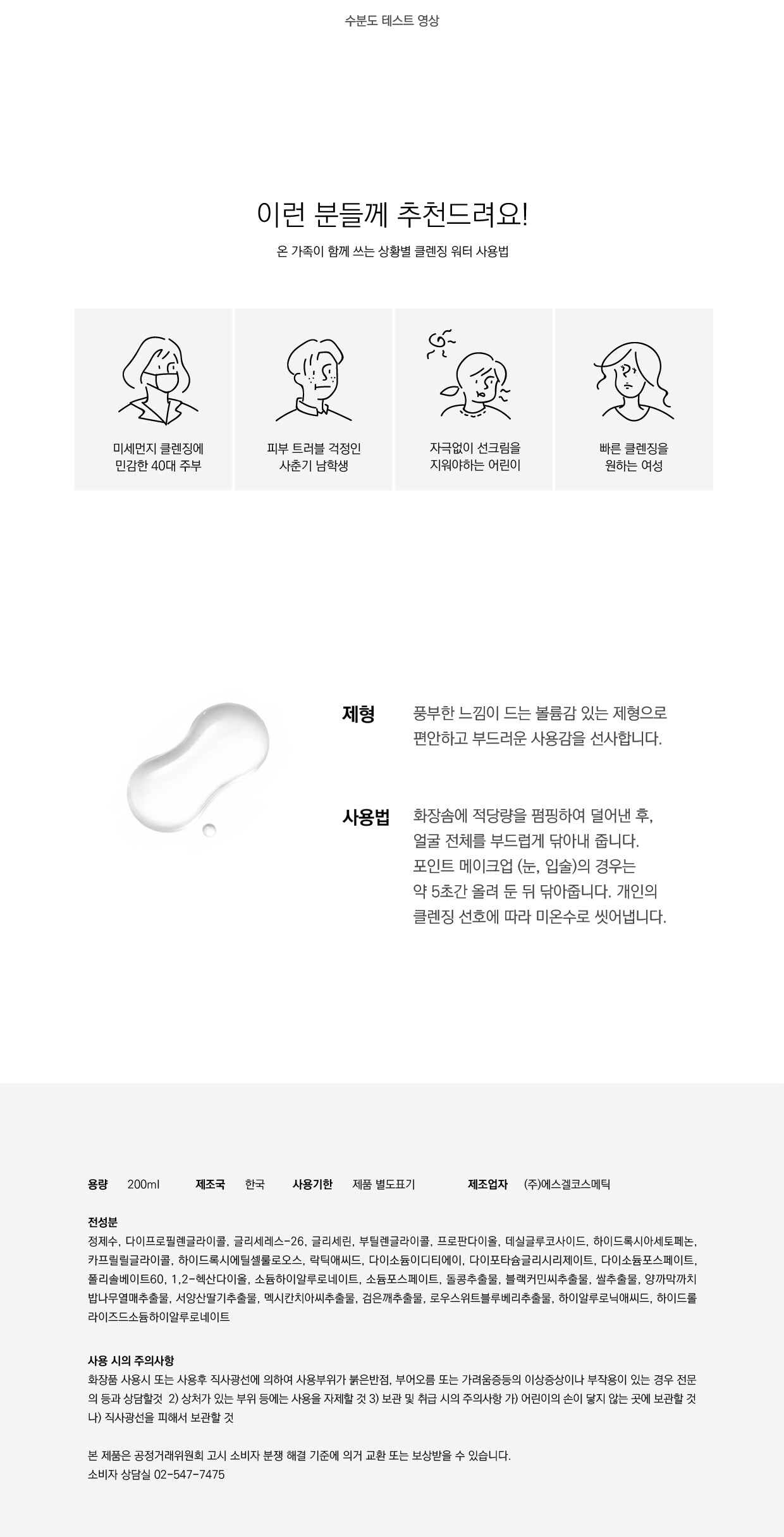 수분도 테스트 영상

이런 분들께 추천드려요!

온 가족이 함께 쓰는 상황별 클렌징 워터 사용법

미세먼지 클렌징에 민감한 40대 주부

피부 트러블 걱정인 사춘기 남학생

자극없이 선크림을 지워야하는 어린이

빠른 클렌징을 원하는 여성

제형

풍부한 느낌이 드는 볼륨감 있는 제형으로 편안하고 부드러운 사용감을 선사합니다.

사용법

화장솜에 적당량을 펌핑하여 덜어낸 후, 얼굴 전체를 부드럽게 닦아내 줍니다. 포인트 메이크업 (눈, 입술)의 경우는 약 5초간 올려 둔 뒤 닦아줍니다. 개인의 클렌징 선호에 따라 미온수로 씻어냅니다.

용량 200ml 제조국 한국 사용기한 제품 별도표기 제조업자 (주)에스겔코스메틱

전성분

정제수, 다이프로필렌글라이콜, 글리세레스-26, 글리세린, 부틸렌글라이콜, 프로판다이올, 데실글루코사이드, 하이드록시아세토페논, 카프릴릴글라이콜, 하이드록시에틸셀룰로오스, 락틱애씨드, 다이소듐이디티에이, 다이포타슘글리시리제이트, 다이소듐포스페이트, 폴리솔베이트60, 1,2-헥산다이올, 소듐하이알루로네이트, 소듐포스페이트, 돌콩추출물, 블랙커민씨추출물, 쌀추출물, 양까막까치밥나무열매추출물, 서양산딸기추출물, 멕시칸치아씨추출물, 검은깨추출물, 로우스위트블루베리추출물, 하이알루로닉애씨드, 하이드롤라이즈드소듐하이알루로네이트

사용 시의 주의사항

화장품 사용시 또는 사용후 직사광선에 의하여 사용부위가 붉은반점, 부어오름 또는 가려움증등의 이상증상이나 부작용이 있는 경우 전문의 등과 상담할것 2) 상처가 있는 부위 등에는 사용을 자제할 것 3) 보관 및 취급 시의 주의사항 가) 어린이의 손이 닿지 않는 곳에 보관할 것 나) 직사광선을 피해서 보관할 것

본 제품은 공정거래위원회 고시 소비자 분쟁 해결 기준에 의거 교환 또는 보상받을 수 있습니다.
소비자 상담실 02-547-7475